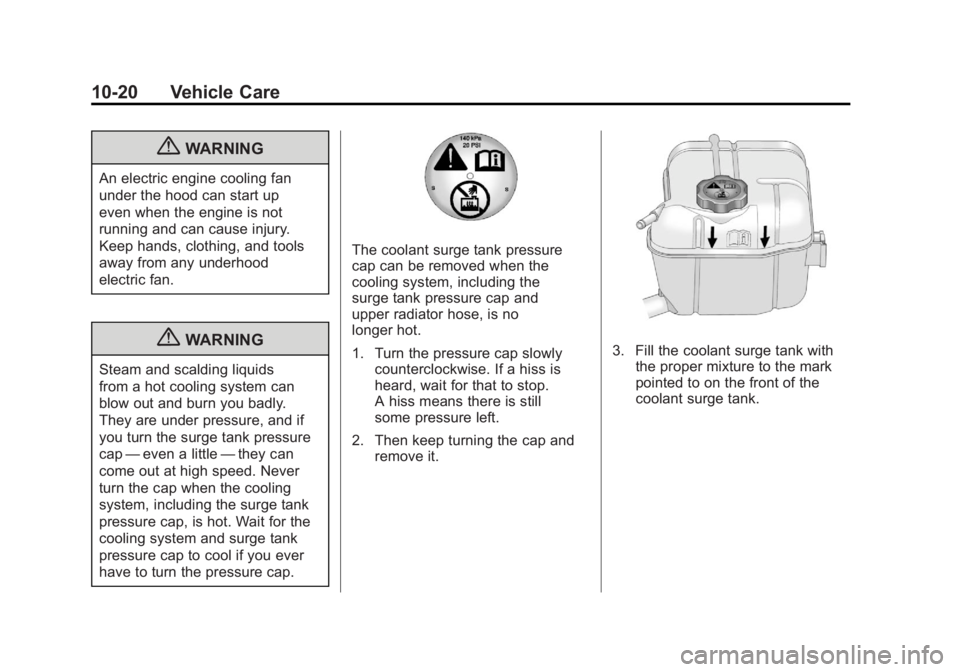 10-20 Vehicle Care

WARNING

An electric engine cooling fan under the hood can start up even when the engine is not running and can cause injury. Keep hands, clothing, and tools away from any underhood electric fan.

WARNING

Steam and scalding liquids from a hot cooling system can blow out and burn you badly. They are under pressure, and if you turn the surge tank pressure cap — even a little — they can come out at high speed. Never turn the cap when the cooling system, including the surge tank pressure cap, is hot. Wait for the cooling system and surge tank pressure cap to cool if you ever have to turn the pressure cap.

140 kPa
20 PSI

The coolant surge tank pressure cap can be removed when the cooling system, including the surge tank pressure cap and upper radiator hose, is no longer hot.

1. Turn the pressure cap slowly counterclockwise. If a hiss is heard, wait for that to stop. A hiss means there is still some pressure left.

2. Then keep turning the cap and remove it.

3. Fill the coolant surge tank with the proper mixture to the mark pointed to on the front of the coolant surge tank.

carmanualsonline.info